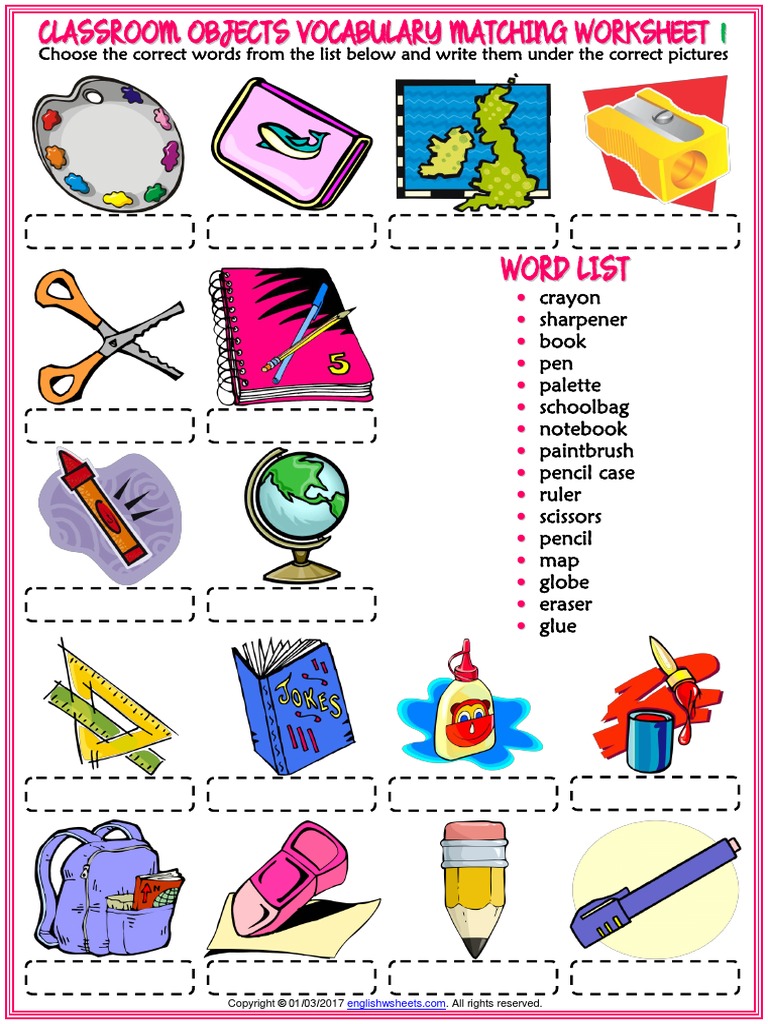 CLASSROOM OBJECTS VOCABULARY MATCHING WORKSHEET 1
Choose the correct words from the list below and write them under the correct pictures

5

WORD LIST
- crayon
- sharpener
- book
- pen
- palette
- schoolbag
- notebook
- paintbrush
- pencil case
- ruler
- scissors
- pencil
- map
- globe
- eraser
- glue

JOKES

Copyright © 01/03/2017 englishwsheets.com. All rights reserved.